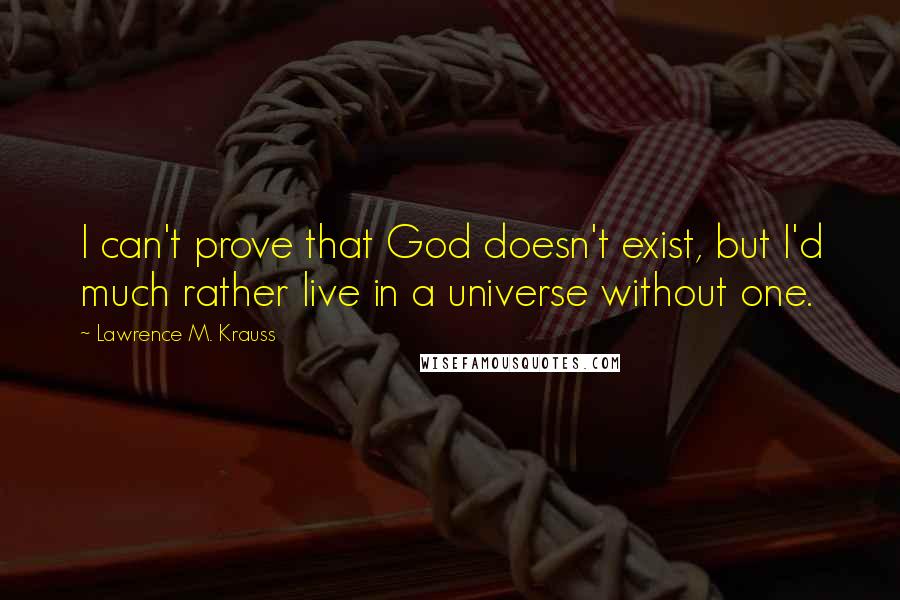 I can't prove that God doesn't exist, but I'd much rather live in a universe without one.

~ Lawrence M. Krauss

WISEFAMOUSQUOTES.COM